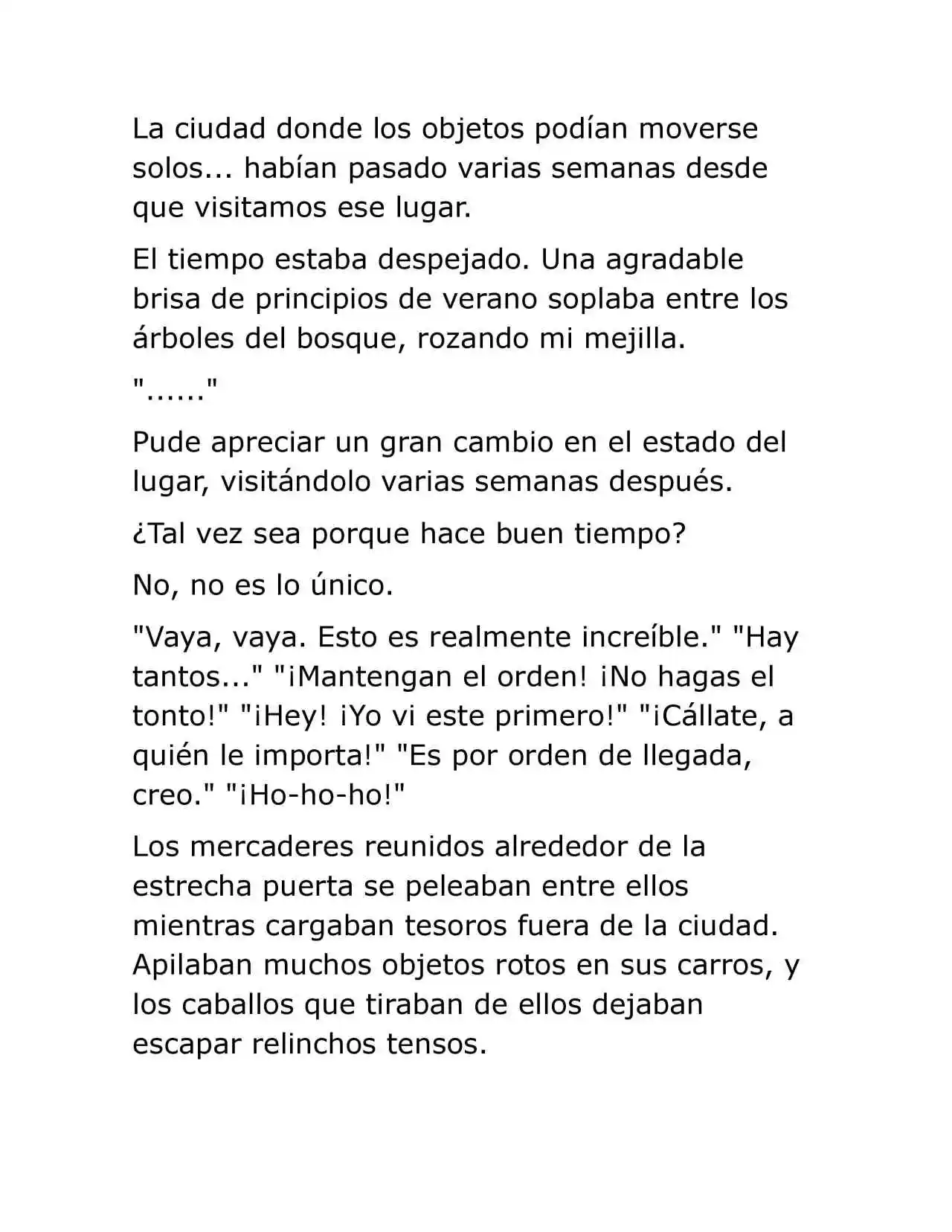 La ciudad donde los objetos podían moverse solos... habían pasado varias semanas desde que visitamos ese lugar.

El tiempo estaba despejado. Una agradable brisa de principios de verano soplaba entre los árboles del bosque, rozando mi mejilla.

"......"

Pude apreciar un gran cambio en el estado del lugar, visitándolo varias semanas después.

¿Tal vez sea porque hace buen tiempo?

No, no es lo único.

"Vaya, vaya. Esto es realmente increíble." "Hay tantos..." "¡Mantengan el orden! ¡No hagas el tonto!" "¡Hey! ¡Yo vi este primero!" "¡Cállate, a quién le importa!" "Es por orden de llegada, creo." "¡Ho-ho-ho!"

Los mercaderes reunidos alrededor de la estrecha puerta se peleaban entre ellos mientras cargaban tesoros fuera de la ciudad. Apilaban muchos objetos rotos en sus carros, y los caballos que tiraban de ellos dejaban escapar relinchos tensos.